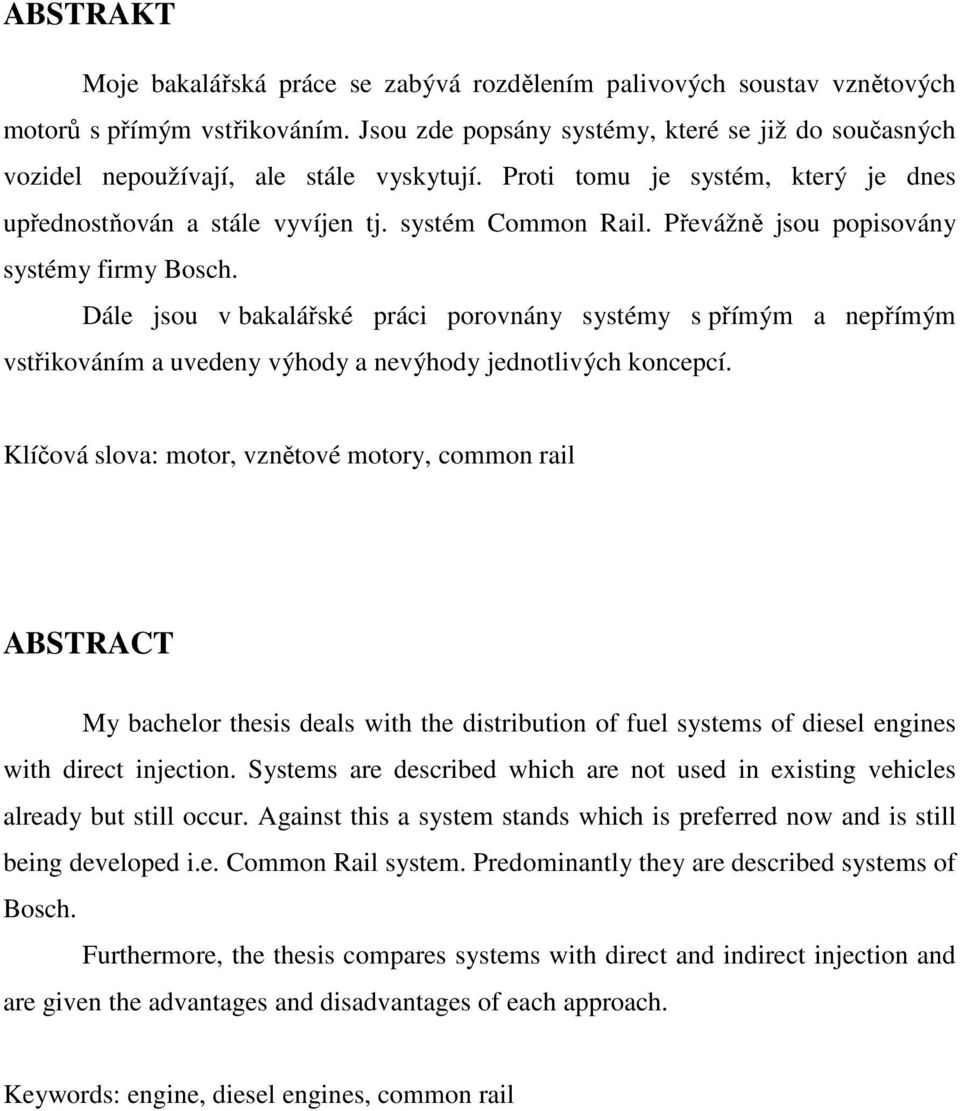 ABSTRAKT

Moje bakalářská práce se zabývá rozdělením palivových soustav vznětových motorů s přímým vstřikováním. Jsou zde popsány systémy, které se již do současných vozidel nepoužívají, ale stále vyskytují. Proti tomu je systém, který je dnes upřednostňován a stále vyvíjen tj. systém Common Rail. Převážně jsou popisovány systémy firmy Bosch.

Dále jsou v bakalářské práci porovnány systémy s přímým a nepřímým vstřikováním a uvedeny výhody a nevýhody jednotlivých koncepcí.

Klíčová slova: motor, vznětové motory, common rail

ABSTRACT

My bachelor thesis deals with the distribution of fuel systems of diesel engines with direct injection. Systems are described which are not used in existing vehicles already but still occur. Against this a system stands which is preferred now and is still being developed i.e. Common Rail system. Predominantly they are described systems of Bosch.

Furthermore, the thesis compares systems with direct and indirect injection and are given the advantages and disadvantages of each approach.

Keywords: engine, diesel engines, common rail